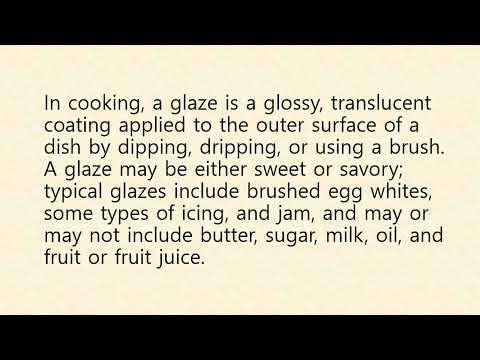 In cooking, a glaze is a glossy, translucent coating applied to the outer surface of a dish by dipping, dripping, or using a brush. A glaze may be either sweet or savory; typical glazes include brushed egg whites, some types of icing, and jam, and may or may not include butter, sugar, milk, oil, and fruit or fruit juice.